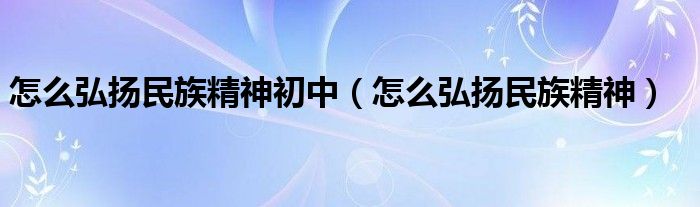 怎么弘扬民族精神初中（怎么弘扬民族精神）